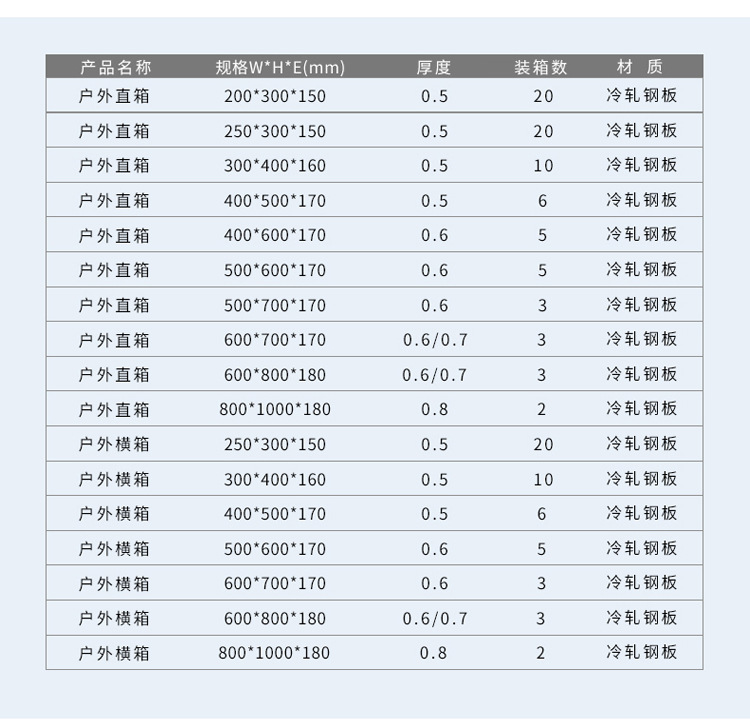 | 产品名称 | 规格W*H*E(mm) | 厚度 | 装箱数 | 材 质 |
|---|---|---|---|---|
| 户外直箱 | 200*300*150 | 0.5 | 20 | 冷轧钢板 |
| 户外直箱 | 250*300*150 | 0.5 | 20 | 冷轧钢板 |
| 户外直箱 | 300*400*160 | 0.5 | 10 | 冷轧钢板 |
| 户外直箱 | 400*500*170 | 0.5 | 6 | 冷轧钢板 |
| 户外直箱 | 400*600*170 | 0.6 | 5 | 冷轧钢板 |
| 户外直箱 | 500*600*170 | 0.6 | 5 | 冷轧钢板 |
| 户外直箱 | 500*700*170 | 0.6 | 3 | 冷轧钢板 |
| 户外直箱 | 600*700*170 | 0.6/0.7 | 3 | 冷轧钢板 |
| 户外直箱 | 600*800*180 | 0.6/0.7 | 3 | 冷轧钢板 |
| 户外直箱 | 800*1000*180 | 0.8 | 2 | 冷轧钢板 |
| 户外横箱 | 250*300*150 | 0.5 | 20 | 冷轧钢板 |
| 户外横箱 | 300*400*160 | 0.5 | 10 | 冷轧钢板 |
| 户外横箱 | 400*500*170 | 0.5 | 6 | 冷轧钢板 |
| 户外横箱 | 500*600*170 | 0.6 | 5 | 冷轧钢板 |
| 户外横箱 | 600*700*170 | 0.6 | 3 | 冷轧钢板 |
| 户外横箱 | 600*800*180 | 0.6/0.7 | 3 | 冷轧钢板 |
| 户外横箱 | 800*1000*180 | 0.8 | 2 | 冷轧钢板 |